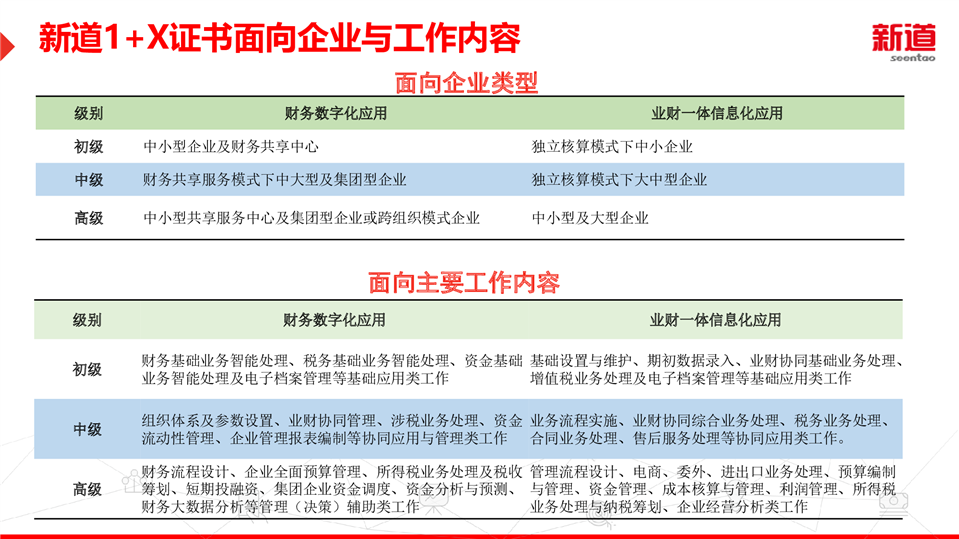 新道1+X证书面向企业与工作内容

新道
seentao

面向企业类型

| 级别 | 财务数字化应用 | 业财一体信息化应用 |
|---|---|---|
| 初级 | 中小型企业及财务共享中心 | 独立核算模式下中小企业 |
| 中级 | 财务共享服务模式下中大型及集团型企业 | 独立核算模式下大中型企业 |
| 高级 | 中小型共享服务中心及集团型企业或跨组织模式企业 | 中小型及大型企业 |

面向主要工作内容

| 级别 | 财务数字化应用 | 业财一体信息化应用 |
|---|---|---|
| 初级 | 财务基础业务智能处理、税务基础业务智能处理、资金基础业务智能处理及电子档案管理等基础应用类工作 | 基础设置与维护、期初数据录入、业财协同基础业务处理、增值税业务处理及电子档案管理等基础应用类工作 |
| 中级 | 组织体系及参数设置、业财协同管理、涉税业务处理、资金流动性管理、企业管理报表编制等协同应用与管理类工作 | 业务流程实施、业财协同综合业务处理、税务业务处理、合同业务处理、售后服务处理等协同应用类工作。 |
| 高级 | 财务流程设计、企业全面预算管理、所得税业务处理及税收筹划、短期投融资、集团企业资金调度、资金分析与预测、财务大数据分析等管理（决策）辅助类工作 | 管理流程设计、电商、委外、进出口业务处理、预算编制与管理、资金管理、成本核算与管理、利润管理、所得税业务处理与纳税筹划、企业经营分析类工作 |